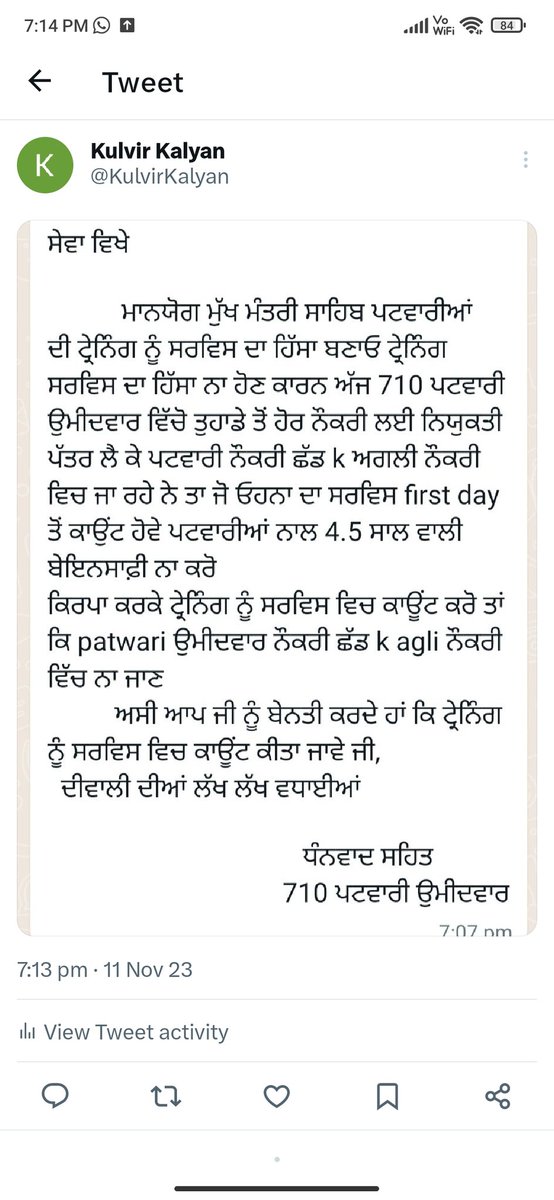 7:14 PM

Vo WiFi 84

Tweet

K

Kulvir Kalyan
@KulvirKalyan

ਸੇਵਾ ਵਿਖੇ

ਮਾਨਯੋਗ ਮੁੱਖ ਮੰਤਰੀ ਸਾਹਿਬ ਪਟਵਾਰੀਆਂ ਦੀ ਟ੍ਰੇਨਿੰਗ ਨੂੰ ਸਰਵਿਸ ਦਾ ਹਿੱਸਾ ਬਣਾਓ ਟ੍ਰੇਨਿੰਗ ਸਰਵਿਸ ਦਾ ਹਿੱਸਾ ਨਾ ਹੋਣ ਕਾਰਨ ਅੱਜ 710 ਪਟਵਾਰੀ ਉਮੀਦਵਾਰ ਵਿੱਚੋ ਤੁਹਾਡੇ ਤੋਂ ਹੋਰ ਨੌਕਰੀ ਲਈ ਨਿਯੁਕਤੀ ਪੱਤਰ ਲੈ ਕੇ ਪਟਵਾਰੀ ਨੌਕਰੀ ਛੱਡ k ਅਗਲੀ ਨੌਕਰੀ ਵਿਚ ਜਾ ਰਹੇ ਨੇ ਤਾ ਜੋ ਓਹਨਾ ਦਾ ਸਰਵਿਸ first day ਤੋਂ ਕਾਊਂਟ ਹੋਵੇ ਪਟਵਾਰੀਆਂ ਨਾਲ 4.5 ਸਾਲ ਵਾਲੀ ਬੇਇਨਸਾਫ਼ੀ ਨਾ ਕਰੋ
ਕਿਰਪਾ ਕਰਕੇ ਟ੍ਰੇਨਿੰਗ ਨੂੰ ਸਰਵਿਸ ਵਿਚ ਕਾਊਂਟ ਕਰੋ ਤਾਂ ਕਿ patwari ਉਮੀਦਵਾਰ ਨੌਕਰੀ ਛੱਡ k agli ਨੌਕਰੀ ਵਿੱਚ ਨਾ ਜਾਣ
ਅਸੀ ਆਪ ਜੀ ਨੂੰ ਬੇਨਤੀ ਕਰਦੇ ਹਾਂ ਕਿ ਟ੍ਰੇਨਿੰਗ ਨੂੰ ਸਰਵਿਸ ਵਿਚ ਕਾਊਂਟ ਕੀਤਾ ਜਾਵੇ ਜੀ,
ਦੀਵਾਲੀ ਦੀਆਂ ਲੱਖ ਲੱਖ ਵਧਾਈਆਂ

ਧੰਨਵਾਦ ਸਹਿਤ
710 ਪਟਵਾਰੀ ਉਮੀਦਵਾਰ

7:07 pm

7:13 pm · 11 Nov 23

View Tweet activity